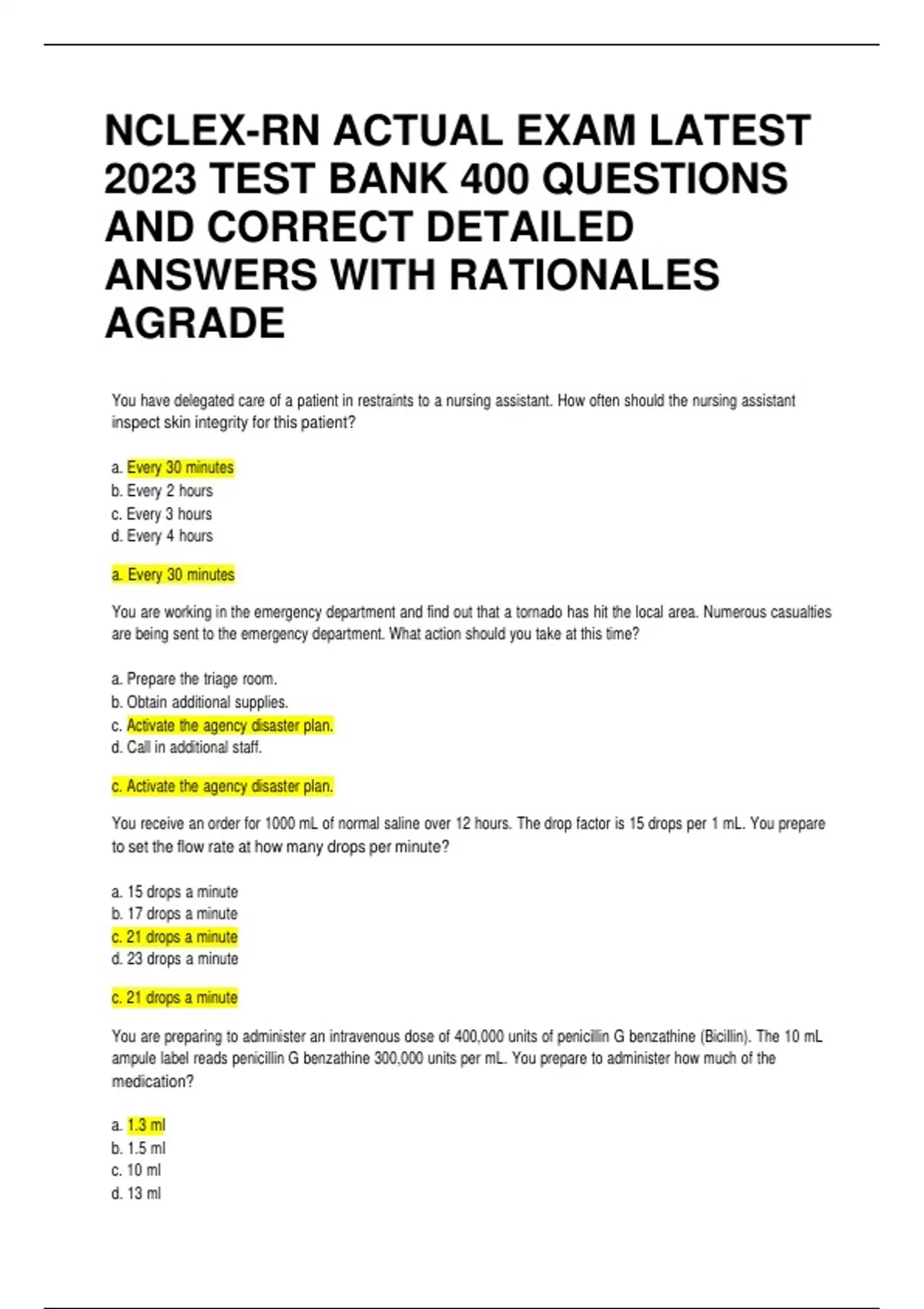 NCLEX-RN ACTUAL EXAM LATEST 2023 TEST BANK 400 QUESTIONS AND CORRECT DETAILED ANSWERS WITH RATIONALES AGRADE

You have delegated care of a patient in restraints to a nursing assistant. How often should the nursing assistant inspect skin integrity for this patient?

a. Every 30 minutes
b. Every 2 hours
c. Every 3 hours
d. Every 4 hours

a. Every 30 minutes

You are working in the emergency department and find out that a tornado has hit the local area. Numerous casualties are being sent to the emergency department. What action should you take at this time?

a. Prepare the triage room.
b. Obtain additional supplies.
c. Activate the agency disaster plan.
d. Call in additional staff.

c. Activate the agency disaster plan.

You receive an order for 1000 mL of normal saline over 12 hours. The drop factor is 15 drops per 1 mL. You prepare to set the flow rate at how many drops per minute?

a. 15 drops a minute
b. 17 drops a minute
c. 21 drops a minute
d. 23 drops a minute

c. 21 drops a minute

You are preparing to administer an intravenous dose of 400,000 units of penicillin G benzathine (Bicillin). The 10 mL ampule label reads penicillin G benzathine 300,000 units per mL. You prepare to administer how much of the medication?

a. 1.3 ml
b. 1.5 ml
c. 10 ml
d. 13 ml